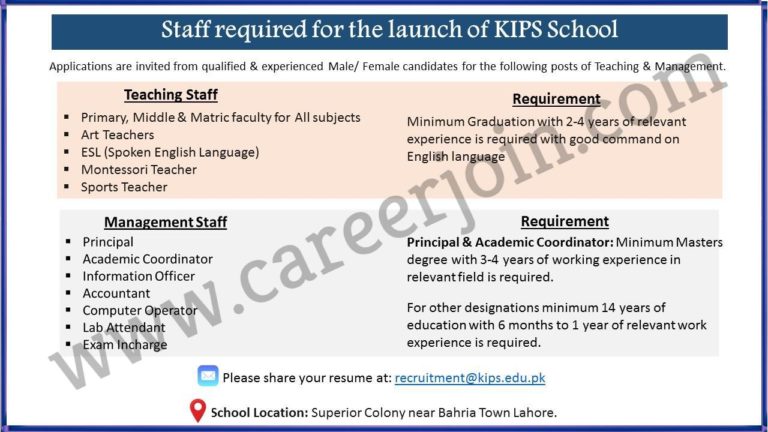 Staff required for the launch of KIPS School

Applications are invited from qualified & experienced Male/ Female candidates for the following posts of Teaching & Management.

Teaching Staff
- Primary, Middle & Matric faculty for All subjects
- Art Teachers
- ESL (Spoken English Language)
- Montessori Teacher
- Sports Teacher

Requirement
Minimum Graduation with 2-4 years of relevant experience is required with good command on English language

Management Staff
- Principal
- Academic Coordinator
- Information Officer
- Accountant
- Computer Operator
- Lab Attendant
- Exam Incharge

Requirement
Principal & Academic Coordinator: Minimum Masters degree with 3-4 years of working experience in relevant field is required.

For other designations minimum 14 years of education with 6 months to 1 year of relevant work experience is required.

Please share your resume at: recruitment@kips.edu.pk

School Location: Superior Colony near Bahria Town Lahore.

www.careerjoin.com